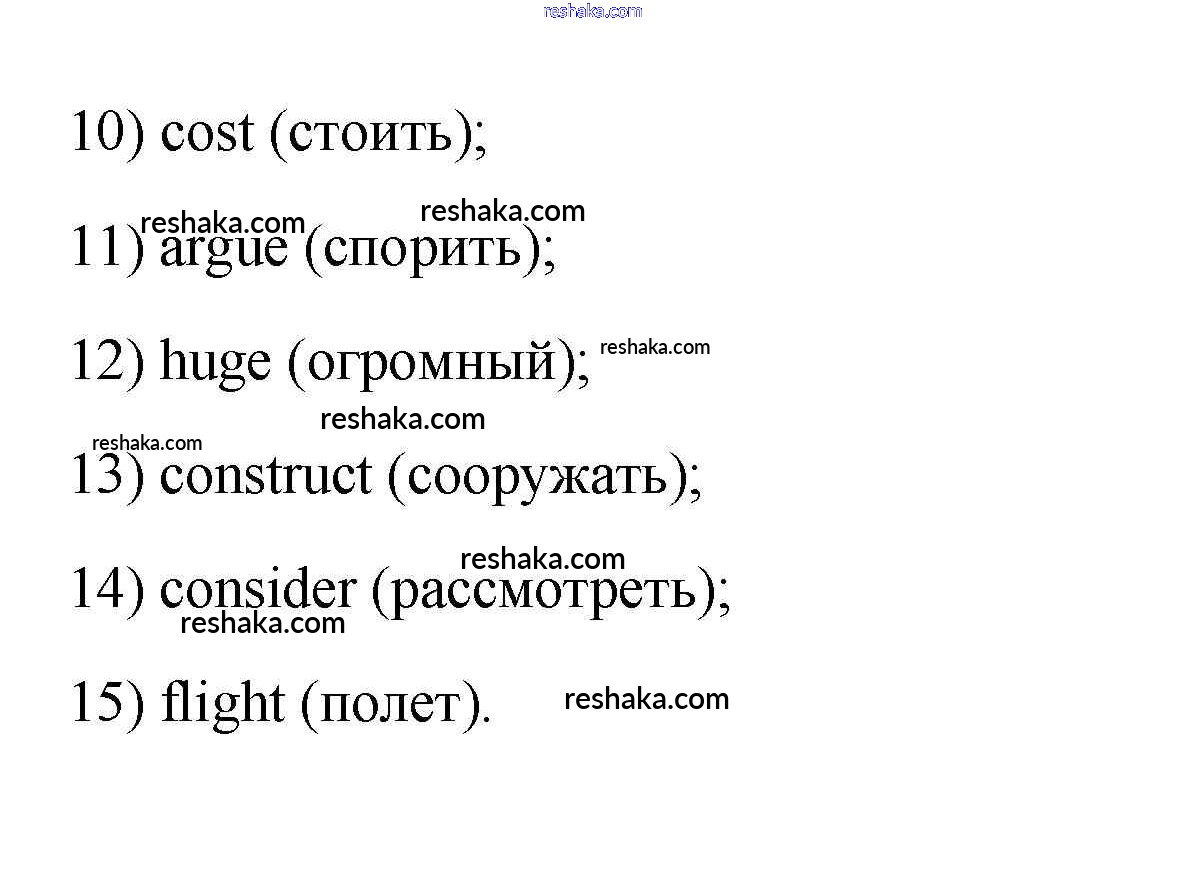 reshaka.com

10) cost (стоить);

reshaka.com reshaka.com

11) argue (спорить);

12) huge (огромный); reshaka.com

reshaka.com

reshaka.com

13) construct (сооружать);

reshaka.com

14) consider (рассмотреть);

reshaka.com

15) flight (полет). reshaka.com